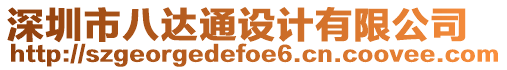 深圳市八达通设计有限公司
http://szgeorgedefoe6.cn.coovee.com